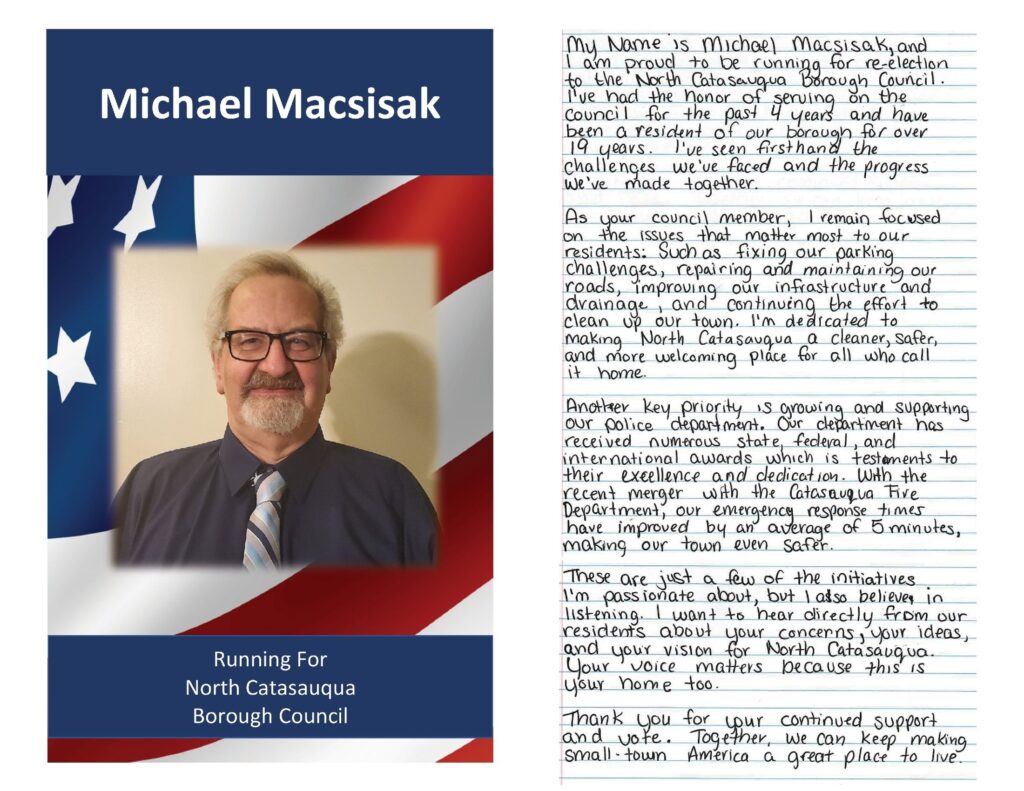 Michael Macsisak

Running For
North Catasauqua
Borough Council

My Name is Michael Macsisak, and I am proud to be running for re-election to the North Catasauqua Borough Council. I've had the honor of serving on the council for the past 4 years and have been a resident of our borough for over 19 years. I've seen firsthand the challenges we've faced and the progress we've made together.

As your council member, I remain focused on the issues that matter most to our residents: Such as fixing our parking challenges, repairing and maintaining our roads, improving our infrastructure and drainage, and continuing the effort to clean up our town. I'm dedicated to making North Catasauqua a cleaner, safer, and more welcoming place for all who call it home.

Another key priority is growing and supporting our police department. Our department has received numerous state, federal, and international awards which is testaments to their exellence and dedication. With the recent merger with the Catasauqua Fire Department, our emergency response times have improved by an average of 5 minutes, making our town even safer.

These are just a few of the initiatives I'm passionate about, but I also believe in listening. I want to hear directly from our residents about your concerns, your ideas, and your vision for North Catasauqua. Your voice matters because this is your home too.

Thank you for your continued support and vote. Together, we can keep making small-town America a great place to live.